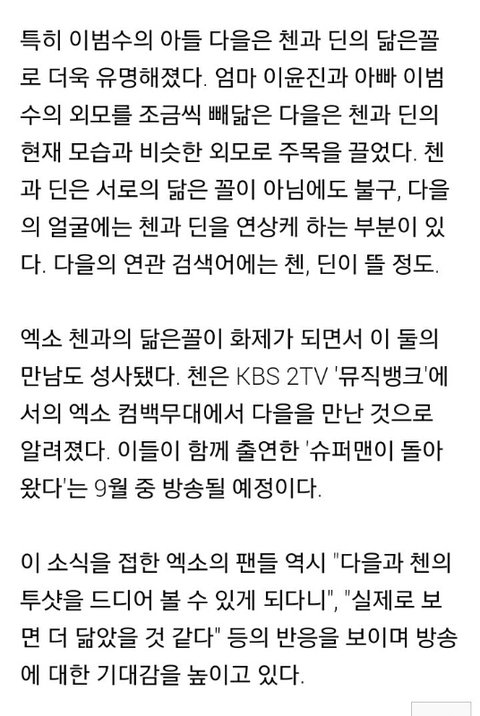 특히 이범수의 아들 다을은 첸과 딘의 닮은꼴로 더욱 유명해졌다. 엄마 이윤진과 아빠 이범수의 외모를 조금씩 빼닮은 다을은 첸과 딘의 현재 모습과 비슷한 외모로 주목을 끌었다. 첸과 딘은 서로의 닮은 꼴이 아님에도 불구, 다을의 얼굴에는 첸과 딘을 연상케 하는 부분이 있다. 다을의 연관 검색어에는 첸, 딘이 뜰 정도.

엑소 첸과의 닮은꼴이 화제가 되면서 이 둘의 만남도 성사됐다. 첸은 KBS 2TV '뮤직뱅크'에서의 엑소 컴백무대에서 다을을 만난 것으로 알려졌다. 이들이 함께 출연한 '슈퍼맨이 돌아왔다'는 9월 중 방송될 예정이다.

이 소식을 접한 엑소의 팬들 역시 "다을과 첸의 투샷을 드디어 볼 수 있게 되다니", "실제로 보면 더 닮았을 것 같다" 등의 반응을 보이며 방송에 대한 기대감을 높이고 있다.